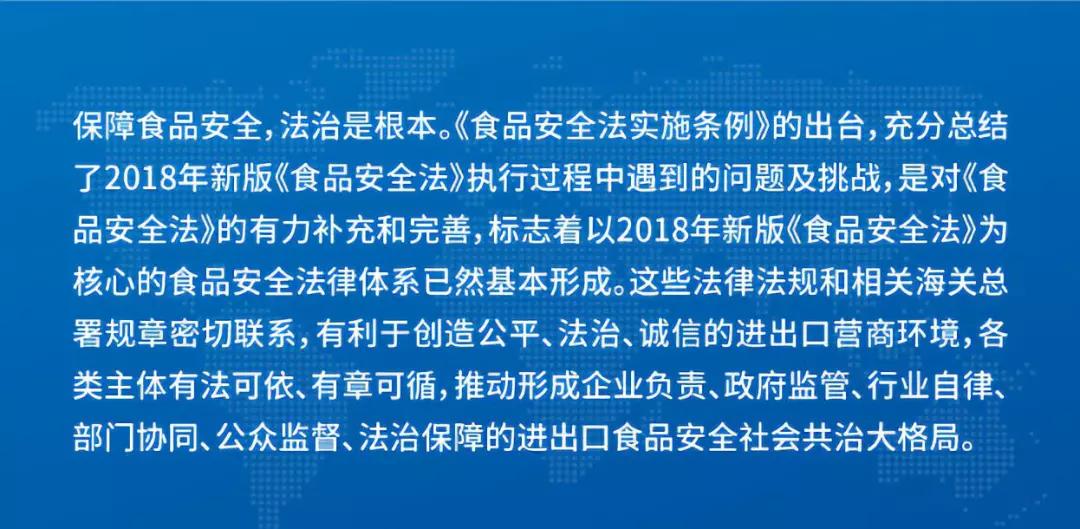 保障食品安全，法治是根本。《食品安全法实施条例》的出台，充分总结了2018年新版《食品安全法》执行过程中遇到的问题及挑战，是对《食品安全法》的有力补充和完善，标志着以2018年新版《食品安全法》为核心的食品安全法律体系已然基本形成。这些法律法规和相关海关总署规章密切联系，有利于创造公平、法治、诚信的进出口营商环境，各类主体有法可依、有章可循，推动形成企业负责、政府监管、行业自律、部门协同、公众监督、法治保障的进出口食品安全社会共治大格局。